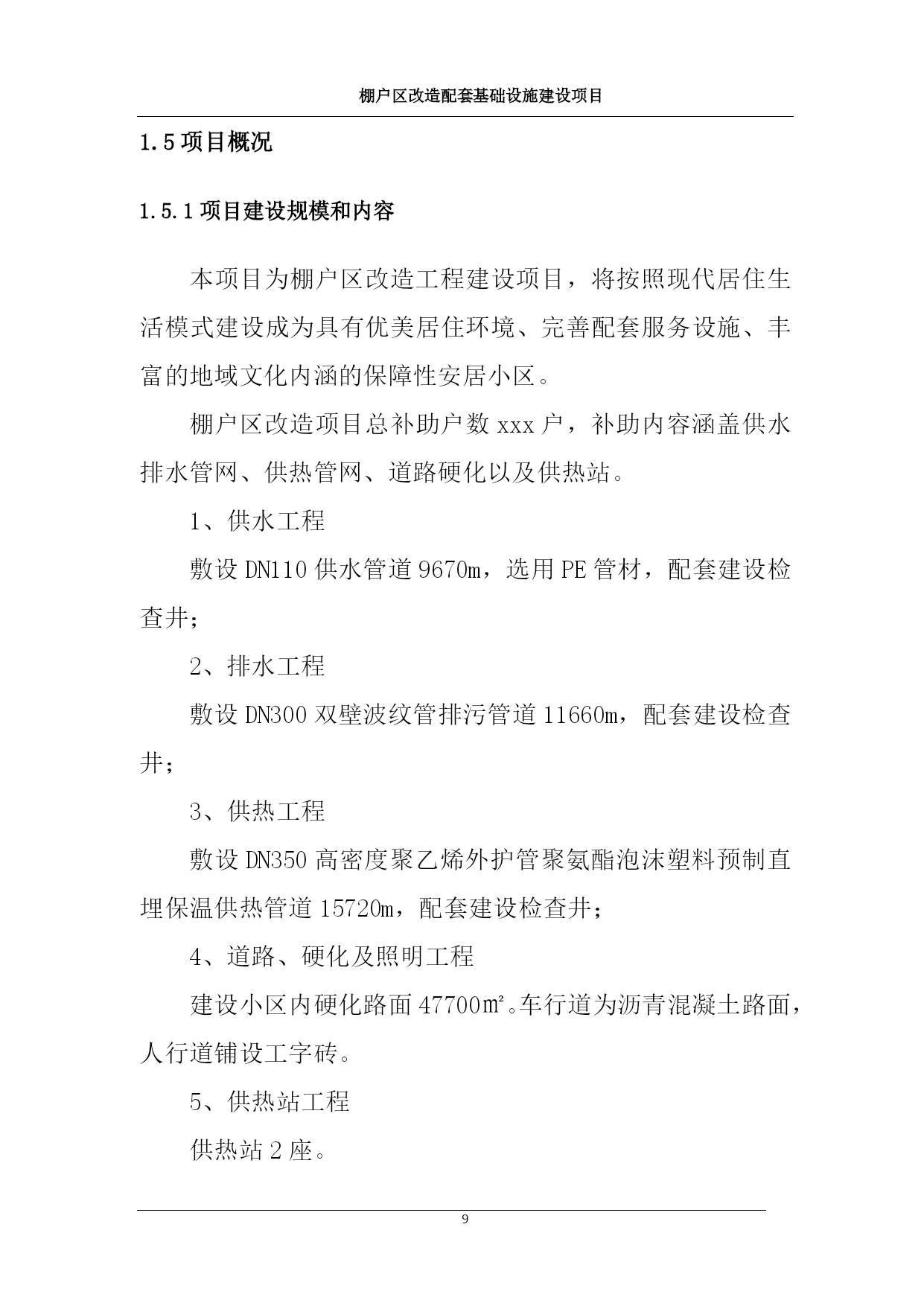 棚户区改造配套基础设施建设项目

1.5 项目概况

1.5.1 项目建设规模和内容

本项目为棚户区改造工程建设项目，将按照现代居住生活模式建设成为具有优美居住环境、完善配套服务设施、丰富的地域文化内涵的保障性安居小区。

棚户区改造项目总补助户数 xxx 户，补助内容涵盖供水排水管网、供热管网、道路硬化以及供热站。

1、供水工程

敷设 DN110 供水管道 9670m，选用 PE 管材，配套建设检查井；

2、排水工程

敷设 DN300 双壁波纹管排污管道 11660m，配套建设检查井；

3、供热工程

敷设 DN350 高密度聚乙烯外护管聚氨酯泡沫塑料预制直埋保温供热管道 15720m，配套建设检查井；

4、道路、硬化及照明工程

建设小区内硬化路面 47700㎡。车行道为沥青混凝土路面，人行道铺设工字砖。

5、供热站工程

供热站 2 座。

9